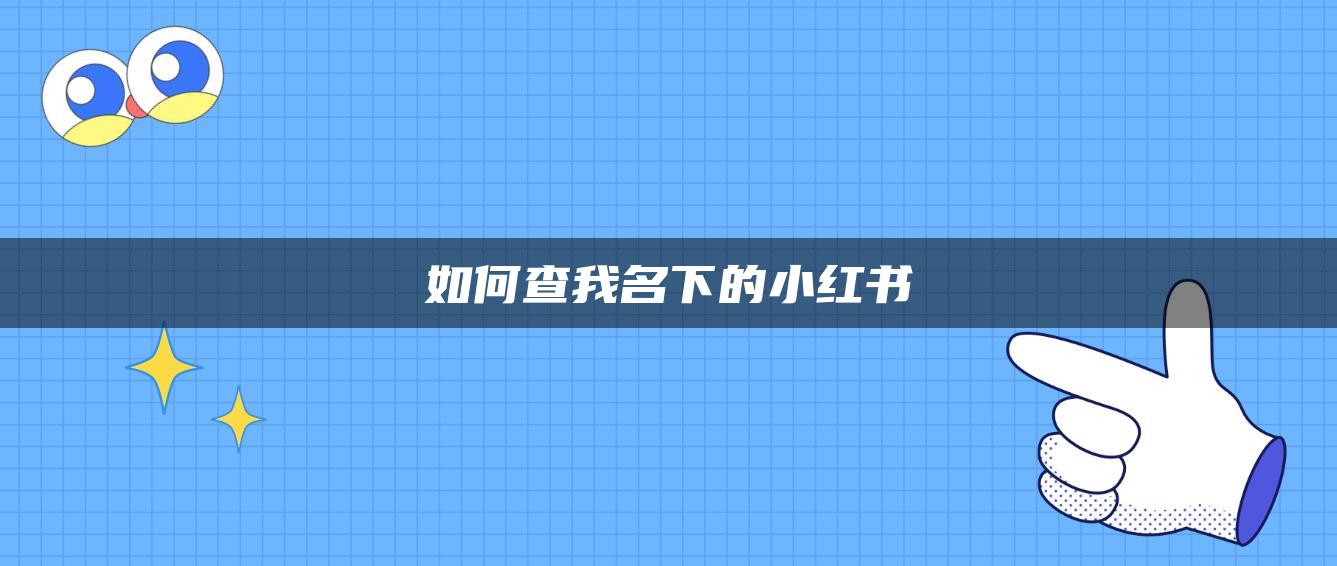 如何查我名下的小红书